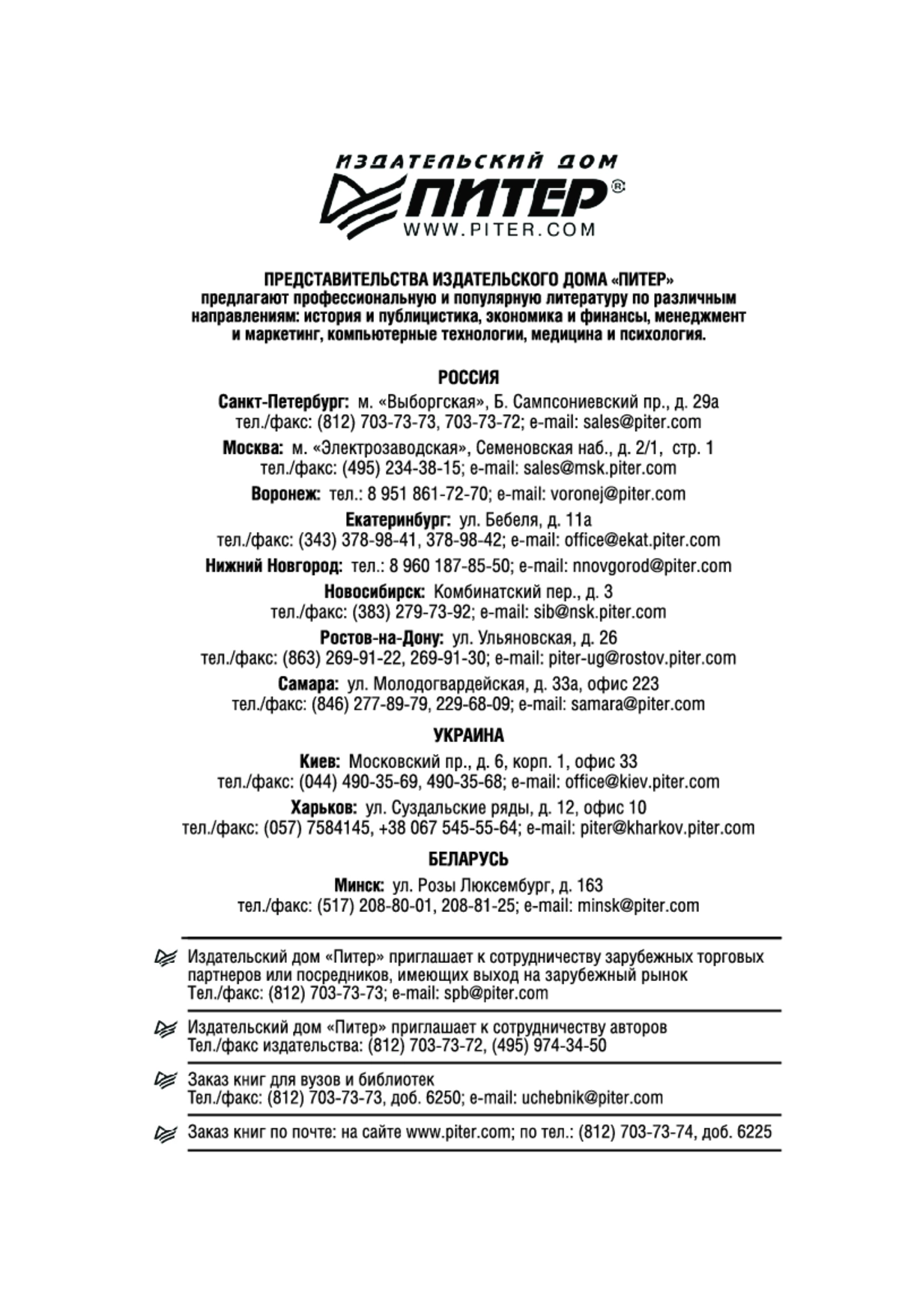 ИЗДАТЕЛЬСКИЙ ДОМ
ПИТЕР®
WWW.PITER.COM

ПРЕДСТАВИТЕЛЬСТВА ИЗДАТЕЛЬСКОГО ДОМА «ПИТЕР»
предлагают профессиональную и популярную литературу по различным направлениям: история и публицистика, экономика и финансы, менеджмент и маркетинг, компьютерные технологии, медицина и психология.

РОССИЯ

Санкт-Петербург: м. «Выборгская», Б. Сампсониевский пр., д. 29а
тел./факс: (812) 703-73-73, 703-73-72; e-mail: sales@piter.com

Москва: м. «Электрозаводская», Семеновская наб., д. 2/1, стр. 1
тел./факс: (495) 234-38-15; e-mail: sales@msk.piter.com

Воронеж: тел.: 8 951 861-72-70; e-mail: voronej@piter.com

Екатеринбург: ул. Бебеля, д. 11а
тел./факс: (343) 378-98-41, 378-98-42; e-mail: office@ekat.piter.com

Нижний Новгород: тел.: 8 960 187-85-50; e-mail: nnovgorod@piter.com

Новосибирск: Комбинатский пер., д. 3
тел./факс: (383) 279-73-92; e-mail: sib@nsk.piter.com

Ростов-на-Дону: ул. Ульяновская, д. 26
тел./факс: (863) 269-91-22, 269-91-30; e-mail: piter-ug@rostov.piter.com

Самара: ул. Молодогвардейская, д. 33а, офис 223
тел./факс: (846) 277-89-79, 229-68-09; e-mail: samara@piter.com

УКРАИНА

Киев: Московский пр., д. 6, корп. 1, офис 33
тел./факс: (044) 490-35-69, 490-35-68; e-mail: office@kiev.piter.com

Харьков: ул. Суздальские ряды, д. 12, офис 10
тел./факс: (057) 7584145, +38 067 545-55-64; e-mail: piter@kharkov.piter.com

БЕЛАРУСЬ

Минск: ул. Розы Люксембург, д. 163
тел./факс: (517) 208-80-01, 208-81-25; e-mail: minsk@piter.com

Издательский дом «Питер» приглашает к сотрудничеству зарубежных торговых партнеров или посредников, имеющих выход на зарубежный рынок
Тел./факс: (812) 703-73-73; e-mail: spb@piter.com

Издательский дом «Питер» приглашает к сотрудничеству авторов
Тел./факс издательства: (812) 703-73-72, (495) 974-34-50

Заказ книг для вузов и библиотек
Тел./факс: (812) 703-73-73, доб. 6250; e-mail: uchebnik@piter.com

Заказ книг по почте: на сайте www.piter.com; по тел.: (812) 703-73-74, доб. 6225